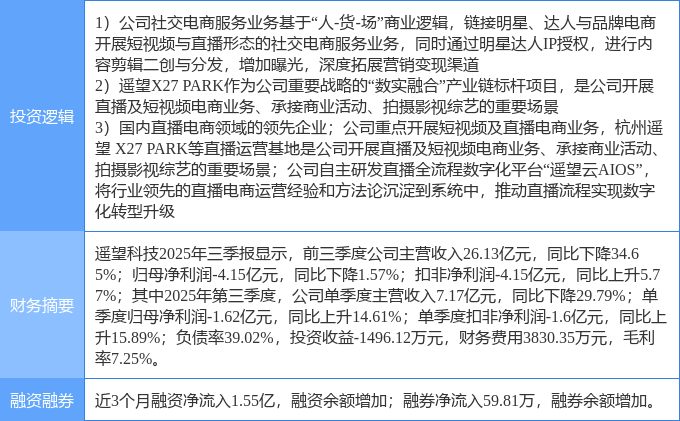 | 投资逻辑 | 1）公司社交电商服务业务基于“人-货-场”商业逻辑，链接明星、达人与品牌电商开展短视频与直播形态的社交电商服务业务，同时通过明星达人IP授权，进行内容剪辑二创与分发，增加曝光，深度拓展营销变现渠道 2）遥望X27 PARK作为公司重要战略的“数实融合”产业链标杆项目，是公司开展直播及短视频电商业务、承接商业活动、拍摄影视综艺的重要场景 3）国内直播电商领域的领先企业；公司重点开展短视频及直播电商业务，杭州遥望 X27 PARK等直播运营基地是公司开展直播及短视频电商业务、承接商业活动、拍摄影视综艺的重要场景；公司自主研发直播全流程数字化平台“遥望云AIOS”，将行业领先的直播电商运营经验和方法论沉淀到系统中，推动直播流程实现数字化转型升级 |
|---|---|
| 财务摘要 | 遥望科技2025年三季报显示，前三季度公司主营收入26.13亿元，同比下降34.65%；归母净利润-4.15亿元，同比下降1.57%；扣非净利润-4.15亿元，同比上升5.77%；其中2025年第三季度，公司单季度主营收入7.17亿元，同比下降29.79%；单季度归母净利润-1.62亿元，同比上升14.61%；单季度扣非净利润-1.6亿元，同比上升15.89%；负债率39.02%，投资收益-1496.12万元，财务费用3830.35万元，毛利率7.25%。 |
| 融资融券 | 近3个月融资净流入1.55亿，融资余额增加；融券净流入59.81万，融券余额增加。 |